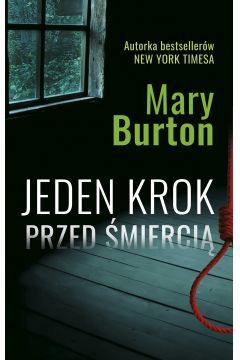 Autorka bestsellerów
NEW YORK TIMESA

Mary
Burton

JEDEN KROK
PRZED ŚMIERCIĄ